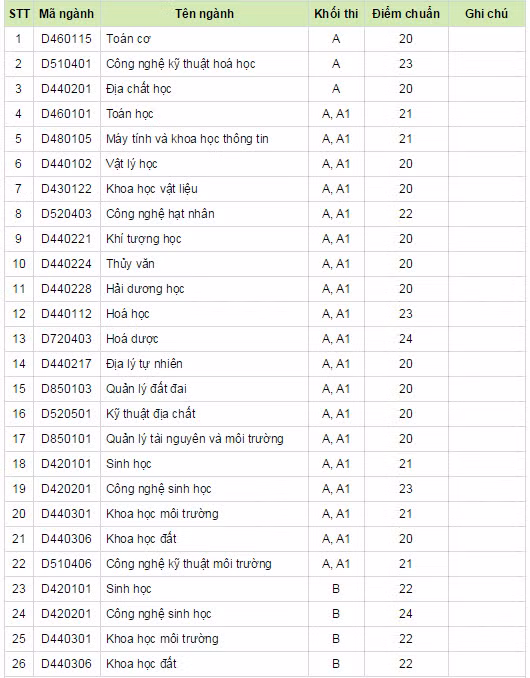 | STT | Mã ngành | Tên ngành | Khối thi | Điểm chuẩn | Ghi chú |
|---|---|---|---|---|---|
| 1 | D460115 | Toán cơ | A | 20 | |
| 2 | D510401 | Công nghệ kỹ thuật hoá học | A | 23 | |
| 3 | D440201 | Địa chất học | A | 20 | |
| 4 | D460101 | Toán học | A, A1 | 21 | |
| 5 | D480105 | Máy tính và khoa học thông tin | A, A1 | 21 | |
| 6 | D440102 | Vật lý học | A, A1 | 20 | |
| 7 | D430122 | Khoa học vật liệu | A, A1 | 20 | |
| 8 | D520403 | Công nghệ hạt nhân | A, A1 | 22 | |
| 9 | D440221 | Khí tượng học | A, A1 | 20 | |
| 10 | D440224 | Thủy văn | A, A1 | 20 | |
| 11 | D440228 | Hải dương học | A, A1 | 20 | |
| 12 | D440112 | Hoá học | A, A1 | 23 | |
| 13 | D720403 | Hoá dược | A, A1 | 24 | |
| 14 | D440217 | Địa lý tự nhiên | A, A1 | 20 | |
| 15 | D850103 | Quản lý đất đai | A, A1 | 20 | |
| 16 | D520501 | Kỹ thuật địa chất | A, A1 | 20 | |
| 17 | D850101 | Quản lý tài nguyên và môi trường | A, A1 | 20 | |
| 18 | D420101 | Sinh học | A, A1 | 21 | |
| 19 | D420201 | Công nghệ sinh học | A, A1 | 23 | |
| 20 | D440301 | Khoa học môi trường | A, A1 | 21 | |
| 21 | D440306 | Khoa học đất | A, A1 | 20 | |
| 22 | D510406 | Công nghệ kỹ thuật môi trường | A, A1 | 21 | |
| 23 | D420101 | Sinh học | B | 22 | |
| 24 | D420201 | Công nghệ sinh học | B | 24 | |
| 25 | D440301 | Khoa học môi trường | B | 22 | |
| 26 | D440306 | Khoa học đất | B | 22 | |